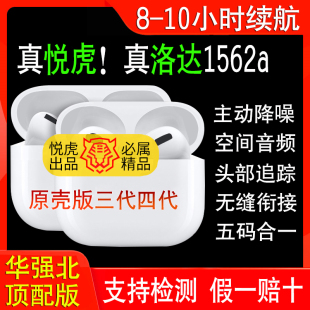 8-10小时续航

真悦虎！真洛达1562a

悦虎出品 必属精品

原壳版三代四代

主动降噪
空间音频
头部追踪
无缝衔接
五码合一

华强北顶配版

支持检测 假一赔十